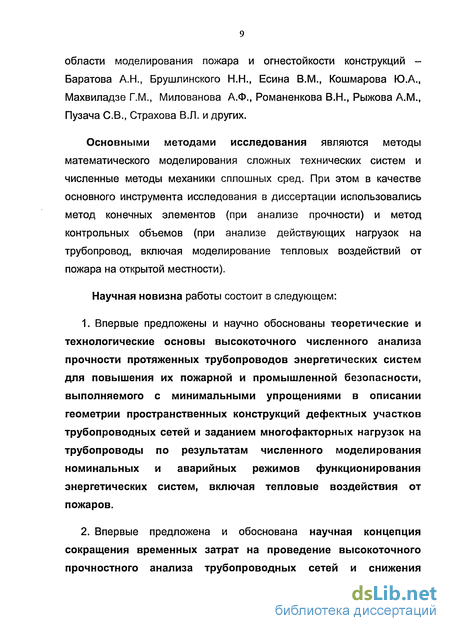 9

области моделирования пожара и огнестойкости конструкций – Баратова А.Н., Брушлинского Н.Н., Есина В.М., Кошмарова Ю.А., Махвиладзе Г.М., Милованова А.Ф., Романенкова В.Н., Рыжова А.М., Пузача С.В., Страхова В.Л. и других.

Основными методами исследования являются методы математического моделирования сложных технических систем и численные методы механики сплошных сред. При этом в качестве основного инструмента исследования в диссертации использовались метод конечных элементов (при анализе прочности) и метод контрольных объемов (при анализе действующих нагрузок на трубопровод, включая моделирование тепловых воздействий от пожара на открытой местности).

Научная новизна работы состоит в следующем:

1. Впервые предложены и научно обоснованы теоретические и технологические основы высокоточного численного анализа прочности протяженных трубопроводов энергетических систем для повышения их пожарной и промышленной безопасности, выполняемого с минимальными упрощениями в описании геометрии пространственных конструкций дефектных участков трубопроводных сетей и заданием многофакторных нагрузок на трубопроводы по результатам численного моделирования номинальных и аварийных режимов функционирования энергетических систем, включая тепловые воздействия от пожаров.

2. Впервые предложена и обоснована научная концепция сокращения временных затрат на проведение высокоточного прочностного анализа трубопроводных сетей и снижения

dsLib.net
библиотека диссертаций